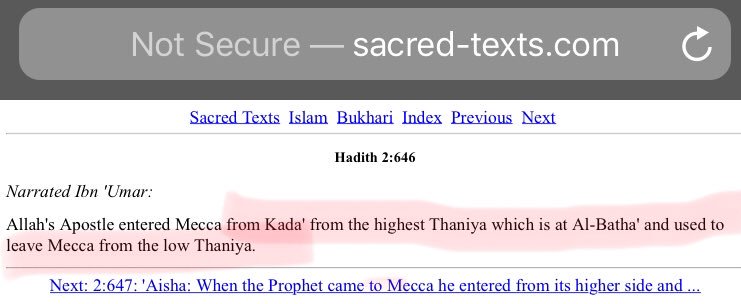 Not Secure — sacred-texts.com

Sacred Texts Islam Bukhari Index Previous Next

Hadith 2:646

Narrated Ibn 'Umar:

Allah's Apostle entered Mecca from Kada' from the highest Thaniya which is at Al-Batha' and used to leave Mecca from the low Thaniya.

Next: 2:647: 'Aisha: When the Prophet came to Mecca he entered from its higher side and ...